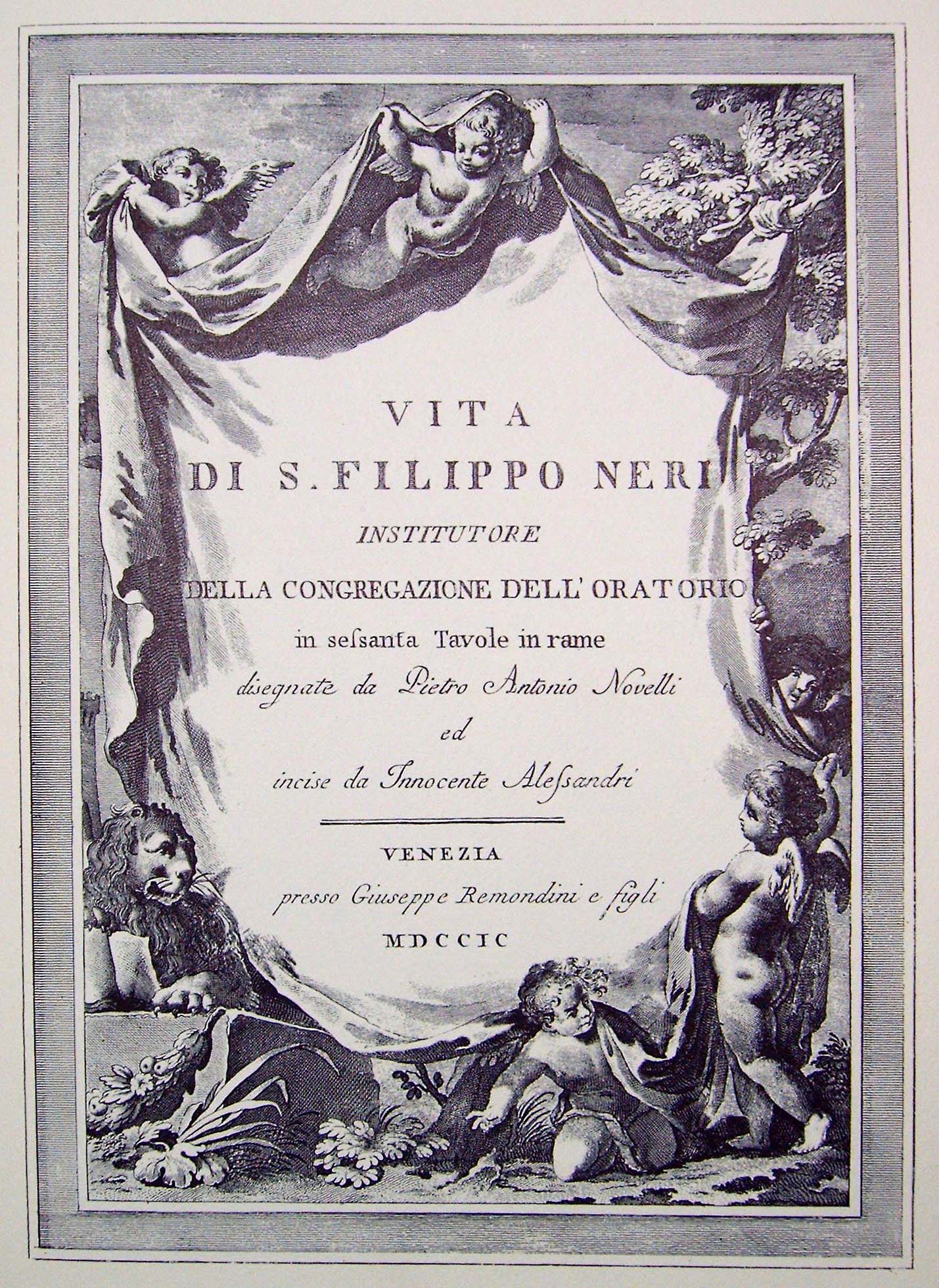 VITA
DI S. FILIPPO NERI
INSTITUTORE
DELLA CONGREGAZIONE DELL' ORATORIO
in sessanta Tavole in rame
disegnate da Pietro Antonio Novelli
ed
incise da Innocente Alessandri

VENEZIA
presso Giuseppe Remondini e figli
MDCCIC